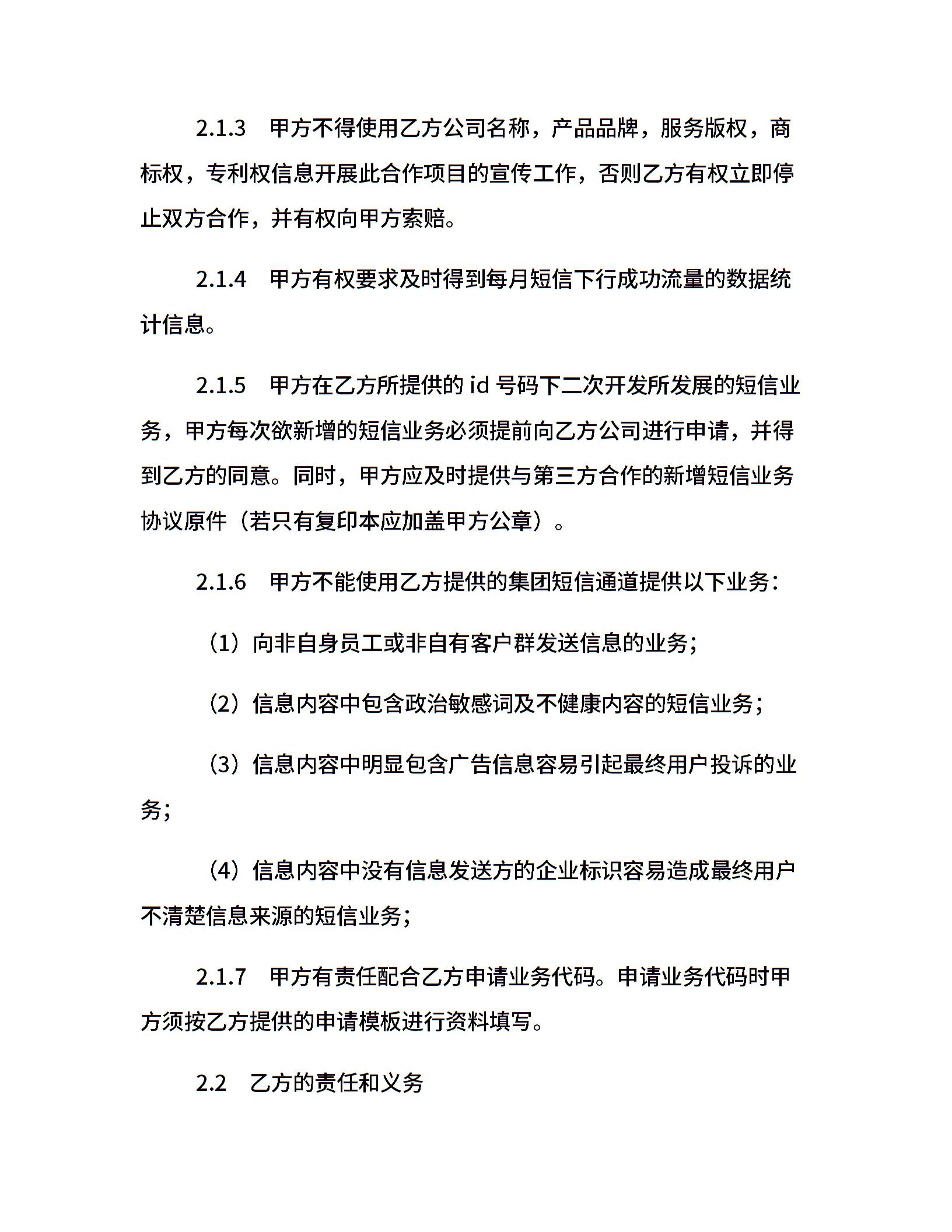 2.1.3 甲方不得使用乙方公司名称，产品品牌，服务版权，商标权，专利权信息开展此合作项目的宣传工作，否则乙方有权立即停止双方合作，并有权向甲方索赔。

2.1.4 甲方有权要求及时得到每月短信下行成功流量的数据统计信息。

2.1.5 甲方在乙方所提供的 id 号码下二次开发所发展的短信业务，甲方每次欲新增的短信业务必须提前向乙方公司进行申请，并得到乙方的同意。同时，甲方应及时提供与第三方合作的新增短信业务协议原件（若只有复印本应加盖甲方公章）。

2.1.6 甲方不能使用乙方提供的集团短信通道提供以下业务：

（1）向非自身员工或非自有客户群发送信息的业务；

（2）信息内容中包含政治敏感词及不健康内容的短信业务；

（3）信息内容中明显包含广告信息容易引起最终用户投诉的业务；

（4）信息内容中没有信息发送方的企业标识容易造成最终用户不清楚信息来源的短信业务；

2.1.7 甲方有责任配合乙方申请业务代码。申请业务代码时甲方须按乙方提供的申请模板进行资料填写。

2.2 乙方的责任和义务